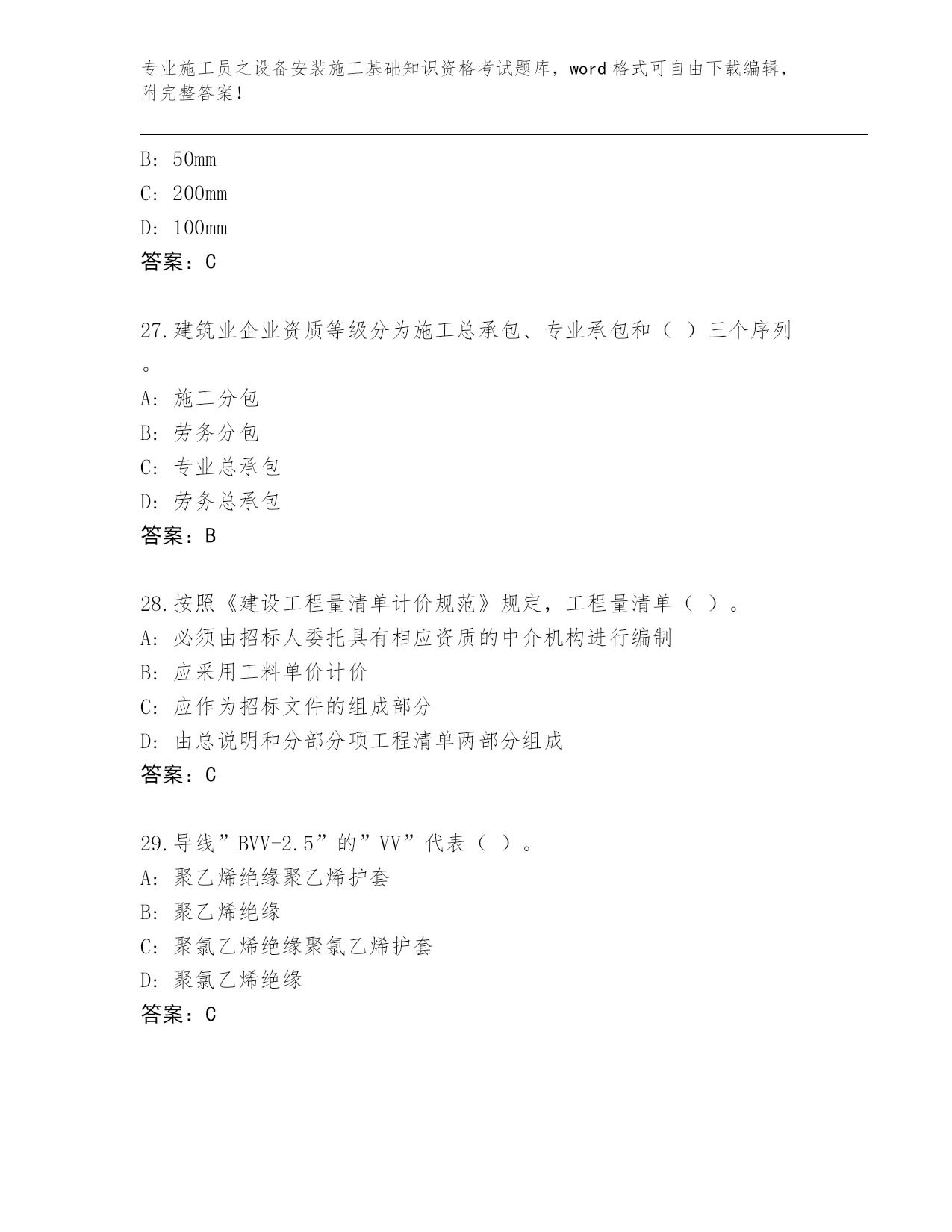 专业施工员之设备安装施工基础知识资格考试题库，word 格式可自由下载编辑，附完整答案！

B: 50mm
C: 200mm
D: 100mm
答案：C

27.建筑业企业资质等级分为施工总承包、专业承包和（ ）三个序列。
A: 施工分包
B: 劳务分包
C: 专业总承包
D: 劳务总承包
答案：B

28.按照《建设工程量清单计价规范》规定，工程量清单（ ）。
A: 必须由招标人委托具有相应资质的中介机构进行编制
B: 应采用工料单价计价
C: 应作为招标文件的组成部分
D: 由总说明和分部分项工程清单两部分组成
答案：C

29.导线”BVV-2.5”的”VV”代表（ ）。
A: 聚乙烯绝缘聚乙烯护套
B: 聚乙烯绝缘
C: 聚氯乙烯绝缘聚氯乙烯护套
D: 聚氯乙烯绝缘
答案：C